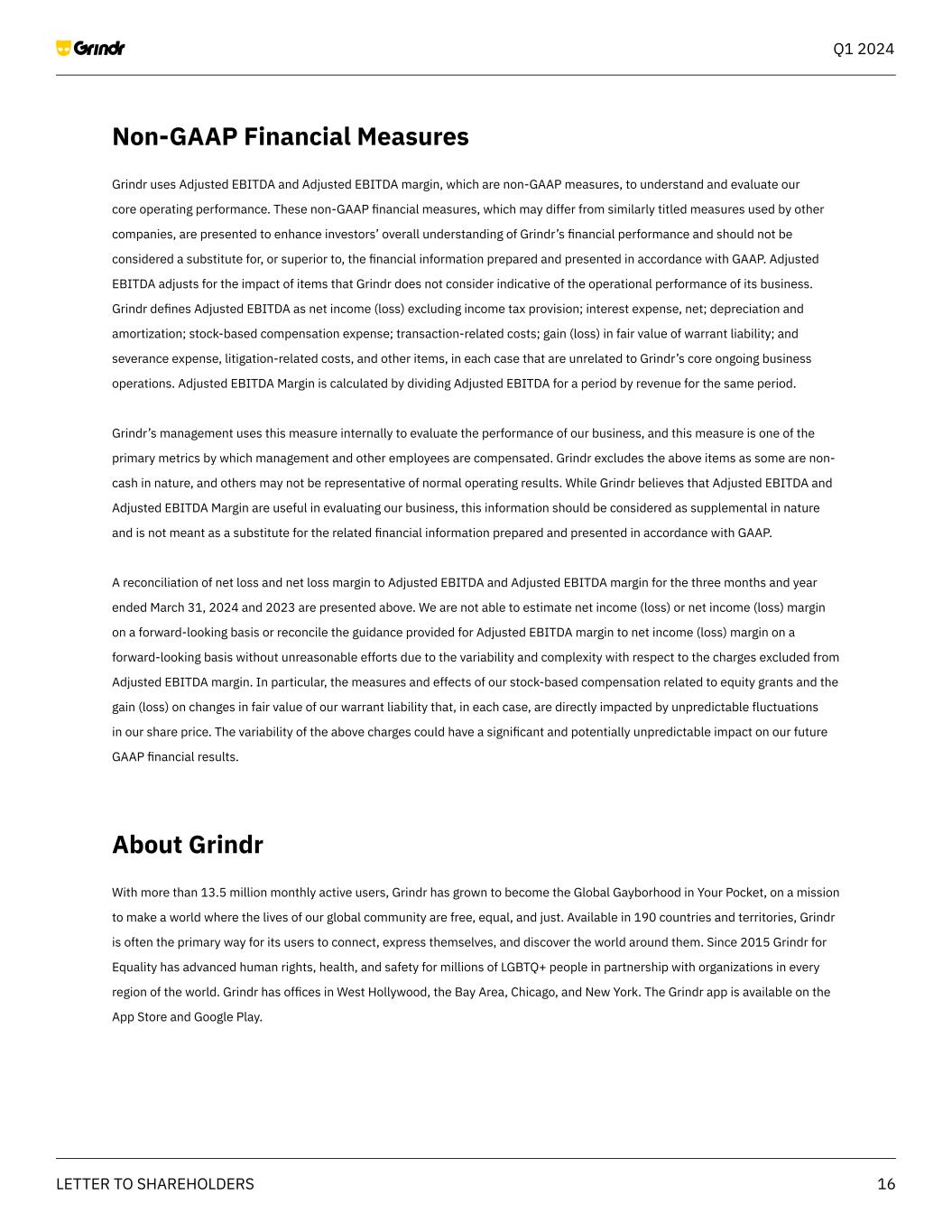 Grindr

Q1 2024

Non-GAAP Financial Measures

Grindr uses Adjusted EBITDA and Adjusted EBITDA margin, which are non-GAAP measures, to understand and evaluate our core operating performance. These non-GAAP financial measures, which may differ from similarly titled measures used by other companies, are presented to enhance investors' overall understanding of Grindr's financial performance and should not be considered a substitute for, or superior to, the financial information prepared and presented in accordance with GAAP. Adjusted EBITDA adjusts for the impact of items that Grindr does not consider indicative of the operational performance of its business. Grindr defines Adjusted EBITDA as net income (loss) excluding income tax provision; interest expense, net; depreciation and amortization; stock-based compensation expense; transaction-related costs; gain (loss) in fair value of warrant liability; and severance expense, litigation-related costs, and other items, in each case that are unrelated to Grindr's core ongoing business operations. Adjusted EBITDA Margin is calculated by dividing Adjusted EBITDA for a period by revenue for the same period.

Grindr's management uses this measure internally to evaluate the performance of our business, and this measure is one of the primary metrics by which management and other employees are compensated. Grindr excludes the above items as some are non-cash in nature, and others may not be representative of normal operating results. While Grindr believes that Adjusted EBITDA and Adjusted EBITDA Margin are useful in evaluating our business, this information should be considered as supplemental in nature and is not meant as a substitute for the related financial information prepared and presented in accordance with GAAP.

A reconciliation of net loss and net loss margin to Adjusted EBITDA and Adjusted EBITDA margin for the three months and year ended March 31, 2024 and 2023 are presented above. We are not able to estimate net income (loss) or net income (loss) margin on a forward-looking basis or reconcile the guidance provided for Adjusted EBITDA margin to net income (loss) margin on a forward-looking basis without unreasonable efforts due to the variability and complexity with respect to the charges excluded from Adjusted EBITDA margin. In particular, the measures and effects of our stock-based compensation related to equity grants and the gain (loss) on changes in fair value of our warrant liability that, in each case, are directly impacted by unpredictable fluctuations in our share price. The variability of the above charges could have a significant and potentially unpredictable impact on our future GAAP financial results.

About Grindr

With more than 13.5 million monthly active users, Grindr has grown to become the Global Gayborhood in Your Pocket, on a mission to make a world where the lives of our global community are free, equal, and just. Available in 190 countries and territories, Grindr is often the primary way for its users to connect, express themselves, and discover the world around them. Since 2015 Grindr for Equality has advanced human rights, health, and safety for millions of LGBTQ+ people in partnership with organizations in every region of the world. Grindr has offices in West Hollywood, the Bay Area, Chicago, and New York. The Grindr app is available on the App Store and Google Play.

LETTER TO SHAREHOLDERS

16